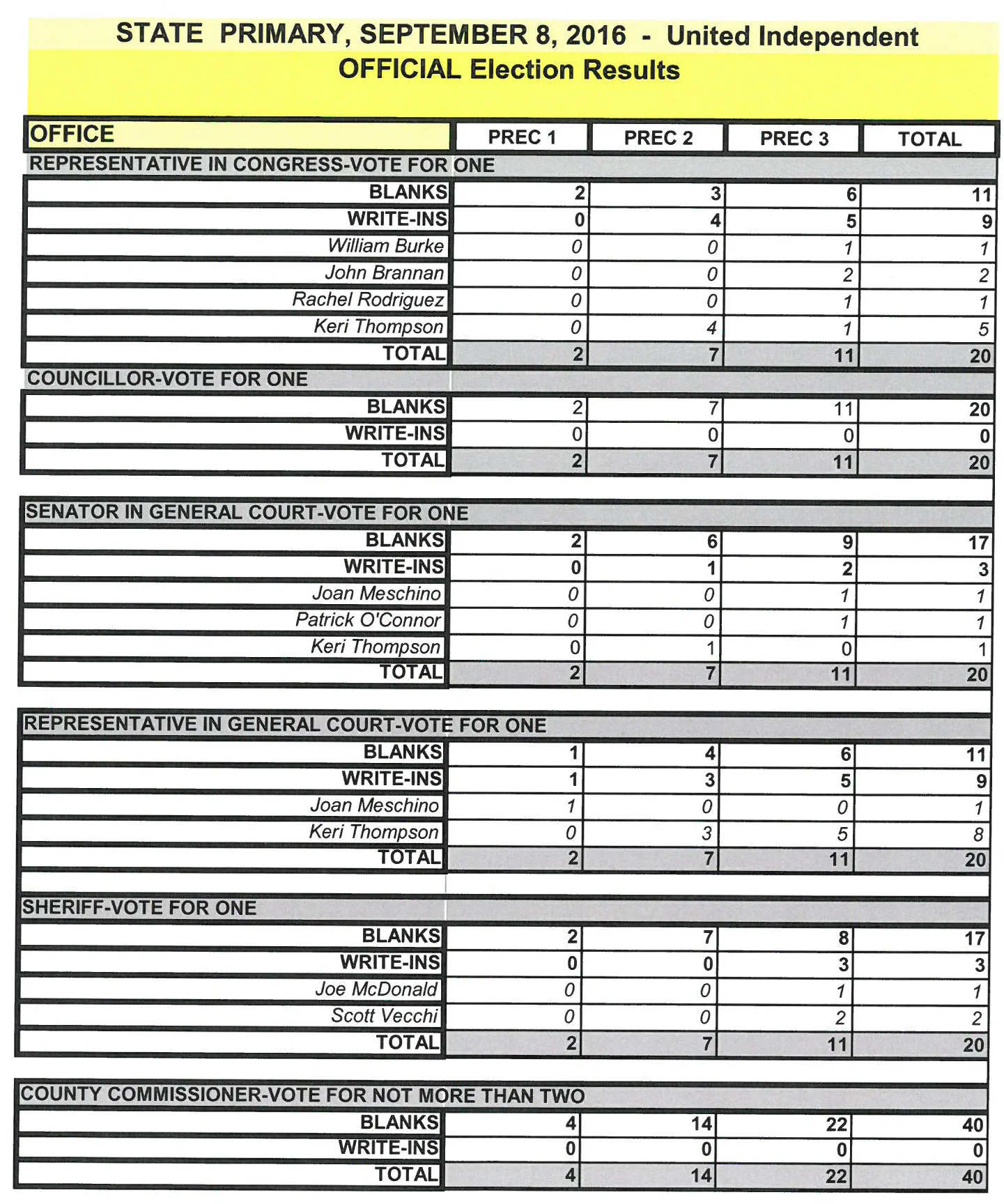 STATE PRIMARY, SEPTEMBER 8, 2016 - United Independent
OFFICIAL Election Results

| OFFICE | PREC 1 | PREC 2 | PREC 3 | TOTAL |
|---|---|---|---|---|
| REPRESENTATIVE IN CONGRESS-VOTE FOR ONE | | | | |
| BLANKS | 2 | 3 | 6 | 11 |
| WRITE-INS | 0 | 4 | 5 | 9 |
| William Burke | 0 | 0 | 1 | 1 |
| John Brannan | 0 | 0 | 2 | 2 |
| Rachel Rodriguez | 0 | 0 | 1 | 1 |
| Keri Thompson | 0 | 4 | 1 | 5 |
| TOTAL | 2 | 7 | 11 | 20 |
| COUNCILLOR-VOTE FOR ONE | | | | |
| BLANKS | 2 | 7 | 11 | 20 |
| WRITE-INS | 0 | 0 | 0 | 0 |
| TOTAL | 2 | 7 | 11 | 20 |
| SENATOR IN GENERAL COURT-VOTE FOR ONE | | | | |
| BLANKS | 2 | 6 | 9 | 17 |
| WRITE-INS | 0 | 1 | 2 | 3 |
| Joan Meschino | 0 | 0 | 1 | 1 |
| Patrick O'Connor | 0 | 0 | 1 | 1 |
| Keri Thompson | 0 | 1 | 0 | 1 |
| TOTAL | 2 | 7 | 11 | 20 |
| REPRESENTATIVE IN GENERAL COURT-VOTE FOR ONE | | | | |
| BLANKS | 1 | 4 | 6 | 11 |
| WRITE-INS | 1 | 3 | 5 | 9 |
| Joan Meschino | 1 | 0 | 0 | 1 |
| Keri Thompson | 0 | 3 | 5 | 8 |
| TOTAL | 2 | 7 | 11 | 20 |
| SHERIFF-VOTE FOR ONE | | | | |
| BLANKS | 2 | 7 | 8 | 17 |
| WRITE-INS | 0 | 0 | 3 | 3 |
| Joe McDonald | 0 | 0 | 1 | 1 |
| Scott Vecchi | 0 | 0 | 2 | 2 |
| TOTAL | 2 | 7 | 11 | 20 |
| COUNTY COMMISSIONER-VOTE FOR NOT MORE THAN TWO | | | | |
| BLANKS | 4 | 14 | 22 | 40 |
| WRITE-INS | 0 | 0 | 0 | 0 |
| TOTAL | 4 | 14 | 22 | 40 |